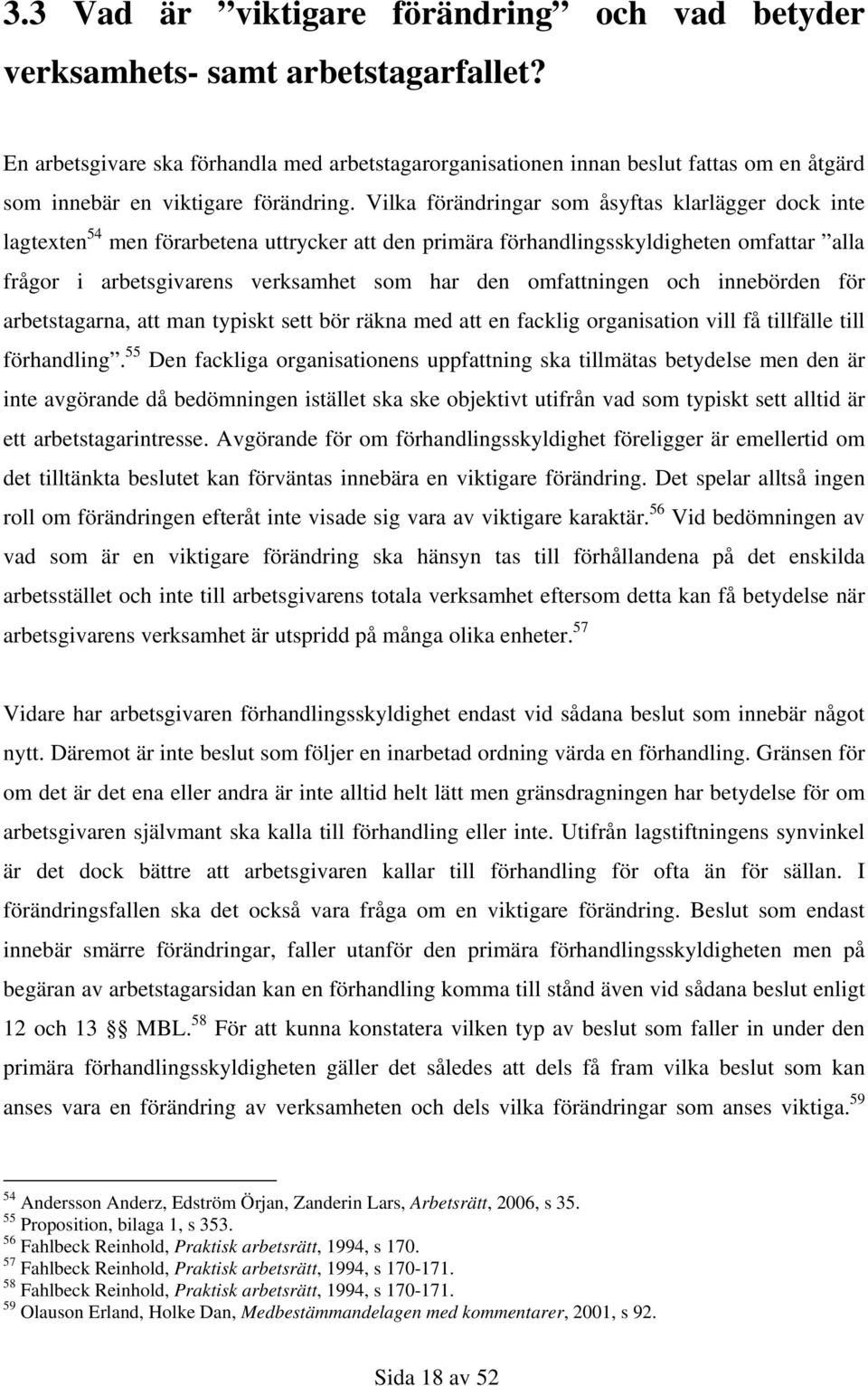 3.3 Vad är ”viktigare förändring” och vad betyder verksamhets- samt arbetstagarfallet?

En arbetsgivare ska förhandla med arbetstagarorganisationen innan beslut fattas om en åtgärd som innebär en viktigare förändring. Vilka förändringar som åsyftas klarlägger dock inte lagtexten$^{54}$ men förarbetena uttrycker att den primära förhandlingsskyldigheten omfattar ”alla frågor i arbetsgivarens verksamhet som har den omfattningen och innebörden för arbetstagarna, att man typiskt sett bör räkna med att en facklig organisation vill få tillfälle till förhandling”.$^{55}$ Den fackliga organisationens uppfattning ska tillmätas betydelse men den är inte avgörande då bedömningen istället ska ske objektivt utifrån vad som typiskt sett alltid är ett arbetstagarintresse. Avgörande för om förhandlingsskyldighet föreligger är emellertid om det tilltänkta beslutet kan förväntas innebära en viktigare förändring. Det spelar alltså ingen roll om förändringen efteråt inte visade sig vara av viktigare karaktär.$^{56}$ Vid bedömningen av vad som är en viktigare förändring ska hänsyn tas till förhållandena på det enskilda arbetsstället och inte till arbetsgivarens totala verksamhet eftersom detta kan få betydelse när arbetsgivarens verksamhet är utspridd på många olika enheter.$^{57}$

Vidare har arbetsgivaren förhandlingsskyldighet endast vid sådana beslut som innebär något nytt. Däremot är inte beslut som följer en inarbetad ordning värda en förhandling. Gränsen för om det är det ena eller andra är inte alltid helt lätt men gränsdragningen har betydelse för om arbetsgivaren självmant ska kalla till förhandling eller inte. Utifrån lagstiftningens synvinkel är det dock bättre att arbetsgivaren kallar till förhandling för ofta än för sällan. I förändringsfallen ska det också vara fråga om en viktigare förändring. Beslut som endast innebär smärre förändringar, faller utanför den primära förhandlingsskyldigheten men på begäran av arbetstagarsidan kan en förhandling komma till stånd även vid sådana beslut enligt 12 och 13 §§ MBL.$^{58}$ För att kunna konstatera vilken typ av beslut som faller in under den primära förhandlingsskyldigheten gäller det således att dels få fram vilka beslut som kan anses vara en förändring av verksamheten och dels vilka förändringar som anses viktiga.$^{59}$

$^{54}$ Andersson Anderz, Edström Örjan, Zanderin Lars, Arbetsrätt, 2006, s 35.
$^{55}$ Proposition, bilaga 1, s 353.
$^{56}$ Fahlbeck Reinhold, Praktisk arbetsrätt, 1994, s 170.
$^{57}$ Fahlbeck Reinhold, Praktisk arbetsrätt, 1994, s 170-171.
$^{58}$ Fahlbeck Reinhold, Praktisk arbetsrätt, 1994, s 170-171.
$^{59}$ Olauson Erland, Holke Dan, Medbestämmandelagen med kommentarer, 2001, s 92.

Sida 18 av 52